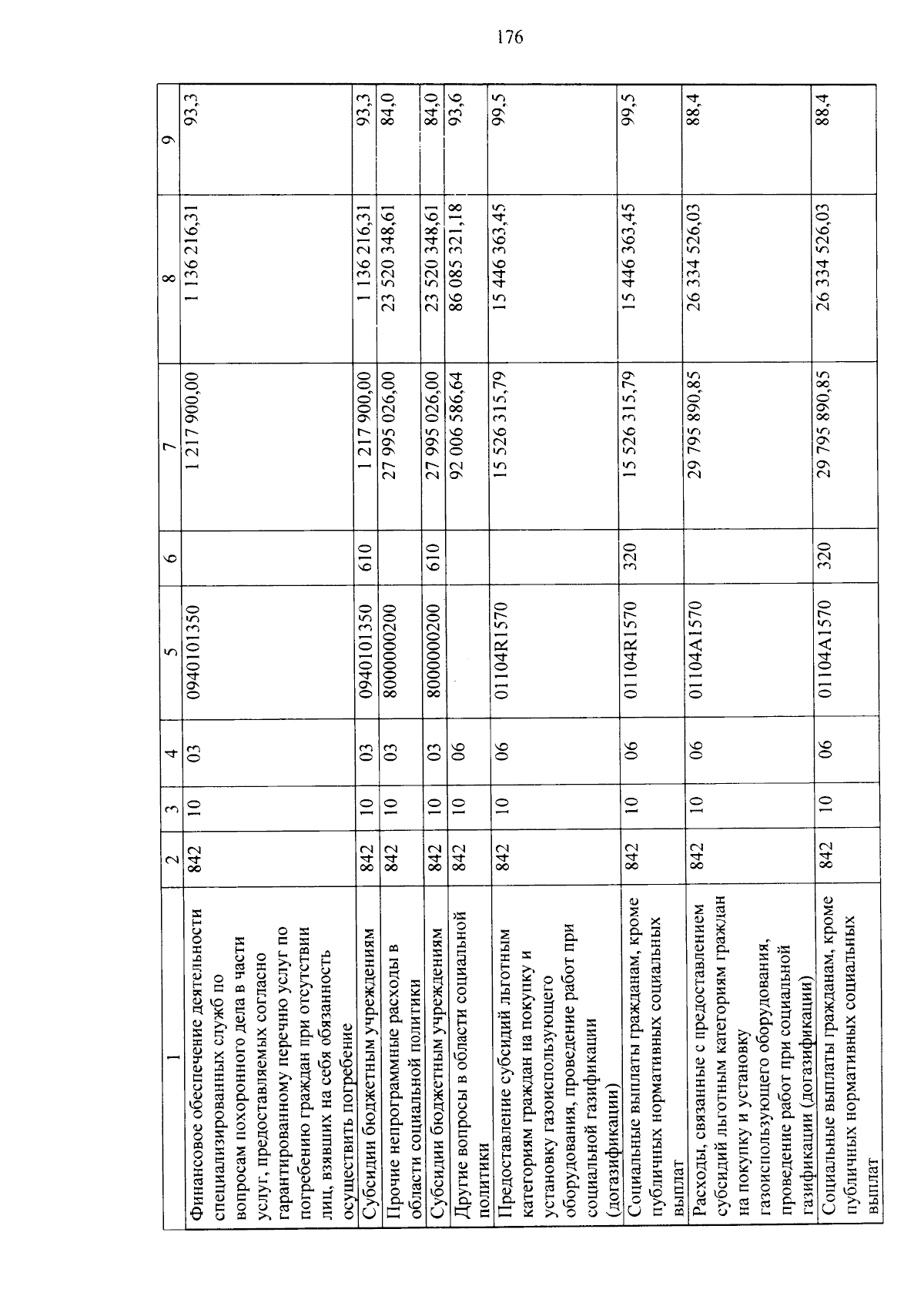 176

| 1 | 2 | 3 | 4 | 5 | 6 | 7 | 8 | 9 |
|---|---|---|---|---|---|---|---|---|
| Финансовое обеспечение деятельности специализированных служб по вопросам похоронного дела в части услуг, предоставляемых согласно гарантированному перечню услуг по погребению граждан при отсутствии лиц, взявших на себя обязанность осуществить погребение | 842 | 10 | 03 | 0940101350 | | 1 217 900,00 | 1 136 216,31 | 93,3 |
| Субсидии бюджетным учреждениям | 842 | 10 | 03 | 0940101350 | 610 | 1 217 900,00 | 1 136 216,31 | 93,3 |
| Прочие непрограммные расходы в области социальной политики | 842 | 10 | 03 | 8000000200 | | 27 995 026,00 | 23 520 348,61 | 84,0 |
| Субсидии бюджетным учреждениям | 842 | 10 | 03 | 8000000200 | 610 | 27 995 026,00 | 23 520 348,61 | 84,0 |
| Другие вопросы в области социальной политики | 842 | 10 | 06 | | | 92 006 586,64 | 86 085 321,18 | 93,6 |
| Предоставление субсидий льготным категориям граждан на покупку и установку газоиспользующего оборудования, проведение работ при социальной газификации (догазификации) | 842 | 10 | 06 | 01104R1570 | | 15 526 315,79 | 15 446 363,45 | 99,5 |
| Социальные выплаты гражданам, кроме публичных нормативных социальных выплат | 842 | 10 | 06 | 01104R1570 | 320 | 15 526 315,79 | 15 446 363,45 | 99,5 |
| Расходы, связанные с предоставлением субсидий льготным категориям граждан на покупку и установку газоиспользующего оборудования, проведение работ при социальной газификации (догазификации) | 842 | 10 | 06 | 01104A1570 | | 29 795 890,85 | 26 334 526,03 | 88,4 |
| Социальные выплаты гражданам, кроме публичных нормативных социальных выплат | 842 | 10 | 06 | 01104A1570 | 320 | 29 795 890,85 | 26 334 526,03 | 88,4 |